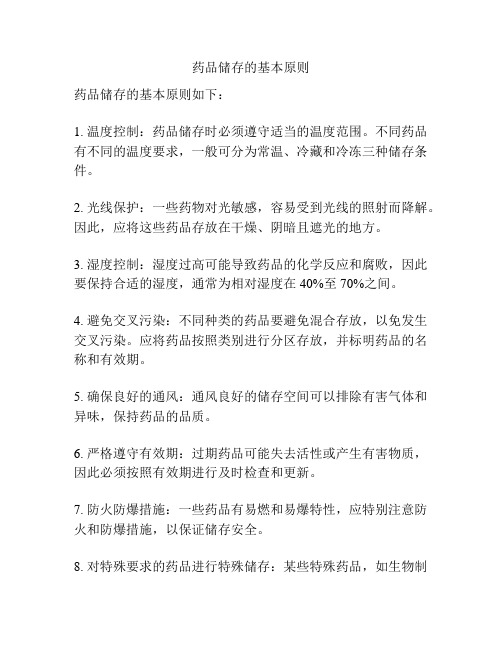 药品储存的基本原则

药品储存的基本原则如下：

1. 温度控制：药品储存时必须遵守适当的温度范围。不同药品有不同的温度要求，一般可分为常温、冷藏和冷冻三种储存条件。

2. 光线保护：一些药物对光敏感，容易受到光线的照射而降解。因此，应将这些药品存放在干燥、阴暗且遮光的地方。

3. 湿度控制：湿度过高可能导致药品的化学反应和腐败，因此要保持合适的湿度，通常为相对湿度在 40%至 70%之间。

4. 避免交叉污染：不同种类的药品要避免混合存放，以免发生交叉污染。应将药品按照类别进行分区存放，并标明药品的名称和有效期。

5. 确保良好的通风：通风良好的储存空间可以排除有害气体和异味，保持药品的品质。

6. 严格遵守有效期：过期药品可能失去活性或产生有害物质，因此必须按照有效期进行及时检查和更新。

7. 防火防爆措施：一些药品有易燃和易爆特性，应特别注意防火和防爆措施，以保证储存安全。

8. 对特殊要求的药品进行特殊储存：某些特殊药品，如生物制